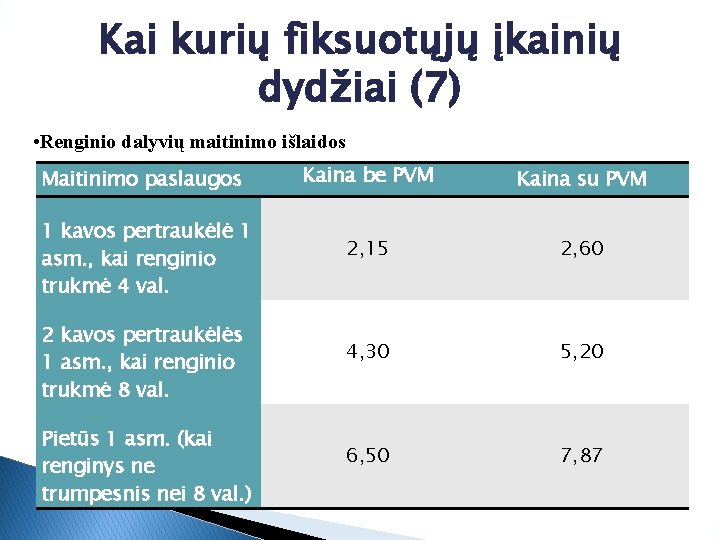 Kai kurių fiksuotųjų įkainių dydžiai (7)

•Renginio dalyvių maitinimo išlaidos

| Maitinimo paslaugos | Kaina be PVM | Kaina su PVM |
|---|---|---|
| 1 kavos pertraukėlė 1 asm., kai renginio trukmė 4 val. | 2,15 | 2,60 |
| 2 kavos pertraukėlės 1 asm., kai renginio trukmė 8 val. | 4,30 | 5,20 |
| Pietūs 1 asm. (kai renginys ne trumpesnis nei 8 val.) | 6,50 | 7,87 |